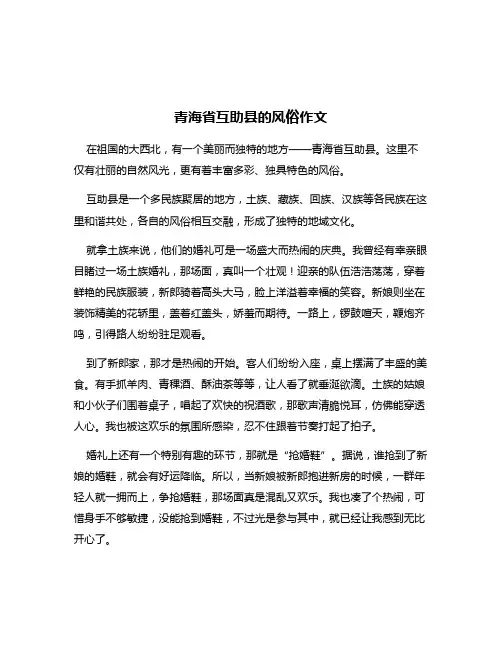 青海省互助县的风俗作文

在祖国的大西北，有一个美丽而独特的地方——青海省互助县。这里不仅有壮丽的自然风光，更有着丰富多彩、独具特色的风俗。

互助县是一个多民族聚居的地方，土族、藏族、回族、汉族等各民族在这里和谐共处，各自的风俗相互交融，形成了独特的地域文化。

就拿土族来说，他们的婚礼可是一场盛大而热闹的庆典。我曾经有幸亲眼目睹过一场土族婚礼，那场面，真叫一个壮观！迎亲的队伍浩浩荡荡，穿着鲜艳的民族服装，新郎骑着高头大马，脸上洋溢着幸福的笑容。新娘则坐在装饰精美的花轿里，盖着红盖头，娇羞而期待。一路上，锣鼓喧天，鞭炮齐鸣，引得路人纷纷驻足观看。

到了新郎家，那才是热闹的开始。客人们纷纷入座，桌上摆满了丰盛的美食。有手抓羊肉、青稞酒、酥油茶等等，让人看了就垂涎欲滴。土族的姑娘和小伙子们围着桌子，唱起了欢快的祝酒歌，那歌声清脆悦耳，仿佛能穿透人心。我也被这欢乐的氛围所感染，忍不住跟着节奏打起了拍子。

婚礼上还有一个特别有趣的环节，那就是“抢婚鞋”。据说，谁抢到了新娘的婚鞋，就会有好运降临。所以，当新娘被新郎抱进新房的时候，一群年轻人就一拥而上，争抢婚鞋，那场面真是混乱又欢乐。我也凑了个热闹，可惜身手不够敏捷，没能抢到婚鞋，不过光是参与其中，就已经让我感到无比开心了。